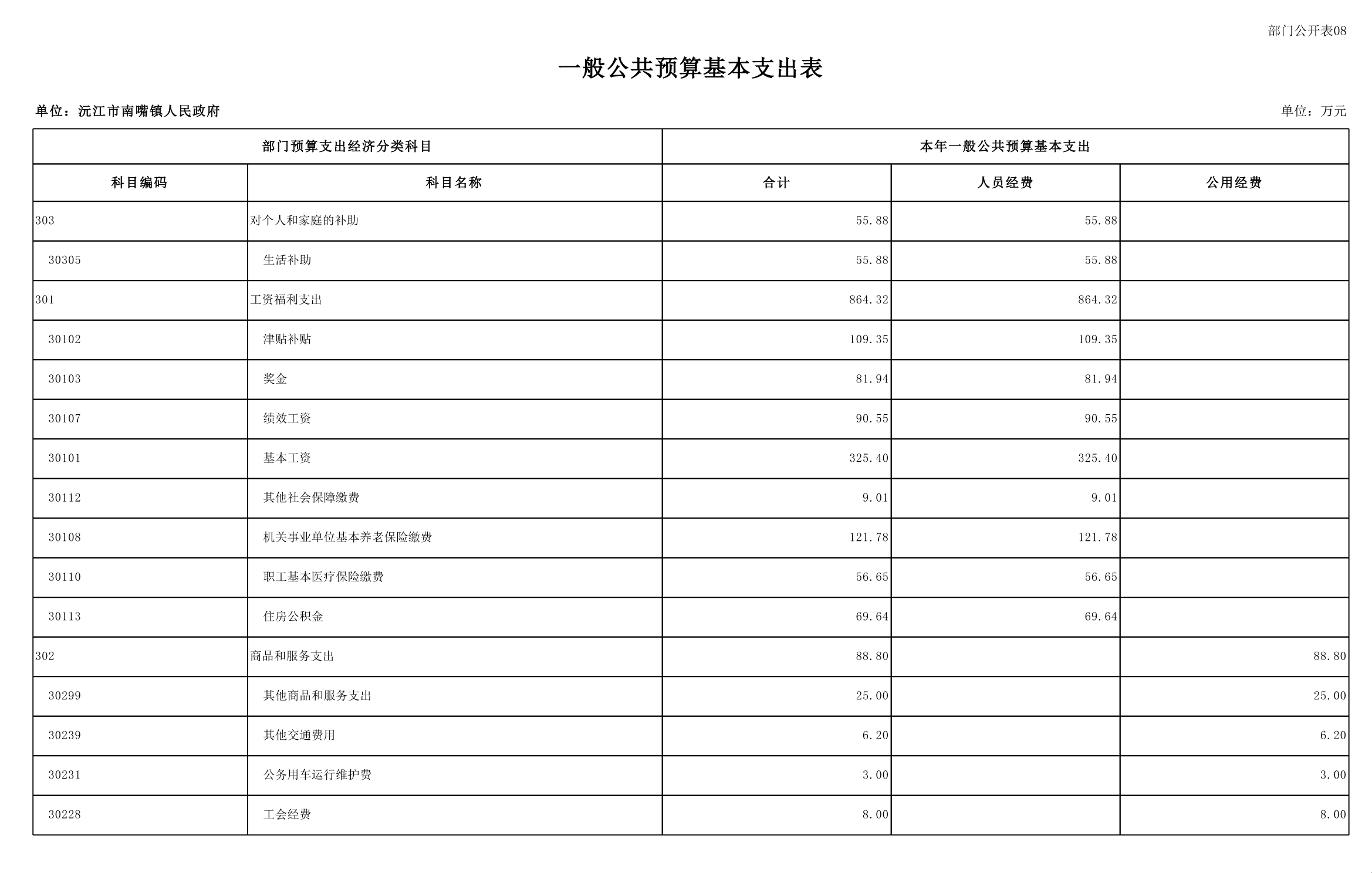 部门公开表08

一般公共预算基本支出表

单位：沅江市南嘴镇人民政府

单位：万元

| 部门预算支出经济分类科目 | | 本年一般公共预算基本支出 | | |
|---|---|---|---|---|
| 科目编码 | 科目名称 | 合计 | 人员经费 | 公用经费 |
| 303 | 对个人和家庭的补助 | 55.88 | 55.88 | |
| 30305 | 生活补助 | 55.88 | 55.88 | |
| 301 | 工资福利支出 | 864.32 | 864.32 | |
| 30102 | 津贴补贴 | 109.35 | 109.35 | |
| 30103 | 奖金 | 81.94 | 81.94 | |
| 30107 | 绩效工资 | 90.55 | 90.55 | |
| 30101 | 基本工资 | 325.40 | 325.40 | |
| 30112 | 其他社会保障缴费 | 9.01 | 9.01 | |
| 30108 | 机关事业单位基本养老保险缴费 | 121.78 | 121.78 | |
| 30110 | 职工基本医疗保险缴费 | 56.65 | 56.65 | |
| 30113 | 住房公积金 | 69.64 | 69.64 | |
| 302 | 商品和服务支出 | 88.80 | | 88.80 |
| 30299 | 其他商品和服务支出 | 25.00 | | 25.00 |
| 30239 | 其他交通费用 | 6.20 | | 6.20 |
| 30231 | 公务用车运行维护费 | 3.00 | | 3.00 |
| 30228 | 工会经费 | 8.00 | | 8.00 |